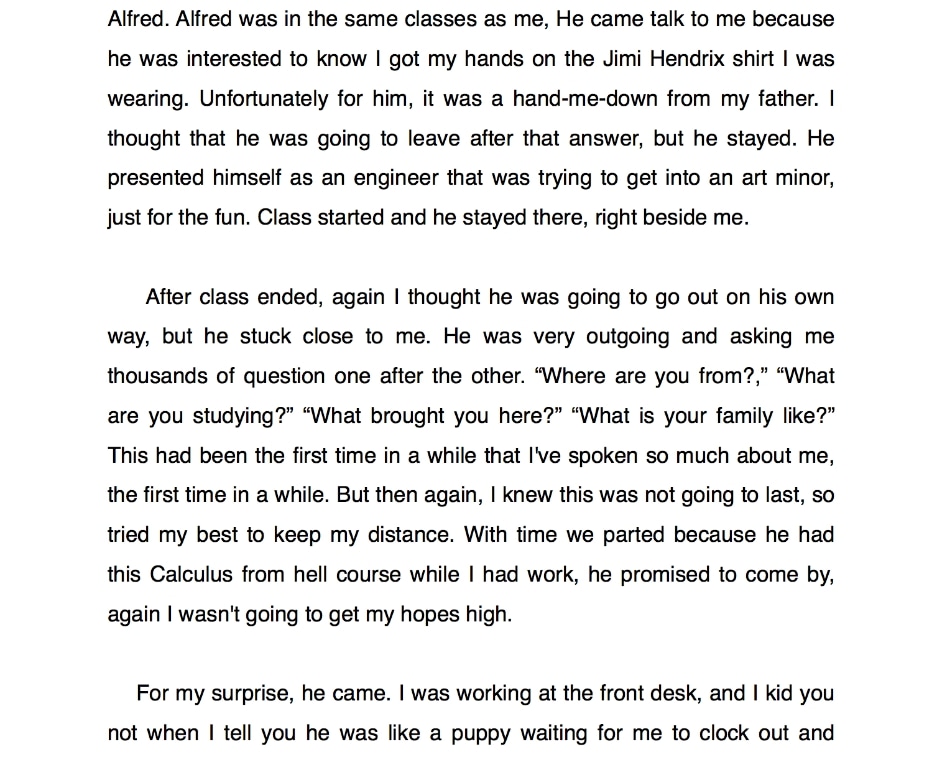 Alfred. Alfred was in the same classes as me, He came talk to me because he was interested to know I got my hands on the Jimi Hendrix shirt I was wearing. Unfortunately for him, it was a hand-me-down from my father. I thought that he was going to leave after that answer, but he stayed. He presented himself as an engineer that was trying to get into an art minor, just for the fun. Class started and he stayed there, right beside me.

After class ended, again I thought he was going to go out on his own way, but he stuck close to me. He was very outgoing and asking me thousands of question one after the other. “Where are you from?,” “What are you studying?” “What brought you here?” “What is your family like?” This had been the first time in a while that I've spoken so much about me, the first time in a while. But then again, I knew this was not going to last, so tried my best to keep my distance. With time we parted because he had this Calculus from hell course while I had work, he promised to come by, again I wasn't going to get my hopes high.

For my surprise, he came. I was working at the front desk, and I kid you not when I tell you he was like a puppy waiting for me to clock out and